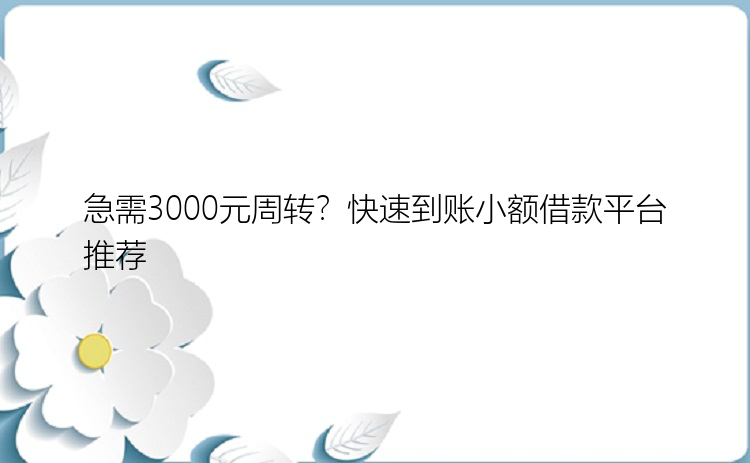 急需3000元周转？快速到账小额借款平台推荐